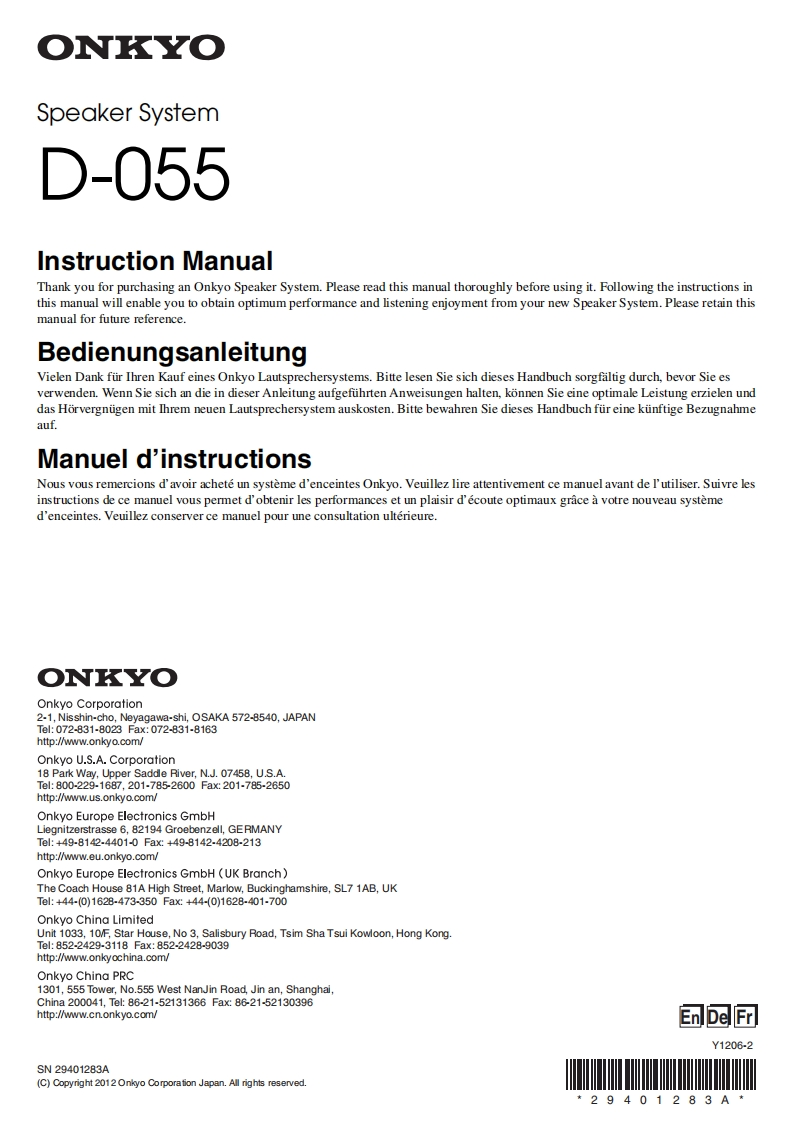 ONKYO

Speaker System

D-055

Instruction Manual

Thank you for purchasing an Onkyo Speaker System. Please read this manual thoroughly before using it. Following the instructions in this manual will enable you to obtain optimum performance and listening enjoyment from your new Speaker System. Please retain this manual for future reference.

Bedienungsanleitung

Vielen Dank für Ihren Kauf eines Onkyo Lautsprechersystems. Bitte lesen Sie sich dieses Handbuch sorgfältig durch, bevor Sie es verwenden. Wenn Sie sich an die in dieser Anleitung aufgeführten Anweisungen halten, können Sie eine optimale Leistung erzielen und das Hörvergnügen mit Ihrem neuen Lautsprechersystem auskosten. Bitte bewahren Sie dieses Handbuch für eine künftige Bezugnahme auf.

Manuel d'instructions

Nous vous remercions d'avoir acheté un système d'enceintes Onkyo. Veuillez lire attentivement ce manuel avant de l'utiliser. Suivre les instructions de ce manuel vous permet d'obtenir les performances et un plaisir d'écoute optimaux grâce à votre nouveau système d'enceintes. Veuillez conserver ce manuel pour une consultation ultérieure.

ONKYO

Onkyo Corporation
2-1, Nisshin-cho, Neyagawa-shi, OSAKA 572-8540, JAPAN
Tel: 072-831-8023 Fax: 072-831-8163
http://www.onkyo.com/

Onkyo U.S.A. Corporation
18 Park Way, Upper Saddle River, N.J. 07458, U.S.A.
Tel: 800-229-1687, 201-785-2600 Fax: 201-785-2650
http://www.us.onkyo.com/

Onkyo Europe Electronics GmbH
Liegnitzerstrasse 6, 82194 Groebenzell, GERMANY
Tel: +49-8142-4401-0 Fax: +49-8142-4208-213
http://www.eu.onkyo.com/

Onkyo Europe Electronics GmbH (UK Branch)
The Coach House 81A High Street, Marlow, Buckinghamshire, SL7 1AB, UK
Tel: +44-(0)1628-473-350 Fax: +44-(0)1628-401-700

Onkyo China Limited
Unit 1033, 10/F, Star House, No 3, Salisbury Road, Tsim Sha Tsui Kowloon, Hong Kong.
Tel: 852-2429-3118 Fax: 852-2428-9039
http://www.onkyochina.com/

Onkyo China PRC
1301, 555 Tower, No.555 West NanJin Road, Jin an, Shanghai,
China 200041, Tel: 86-21-52131366 Fax: 86-21-52130396
http://www.cn.onkyo.com/

En De Fr

Y1206-2

SN 29401283A
(C) Copyright 2012 Onkyo Corporation Japan. All rights reserved.

* 2 9 4 0 1 2 8 3 A *